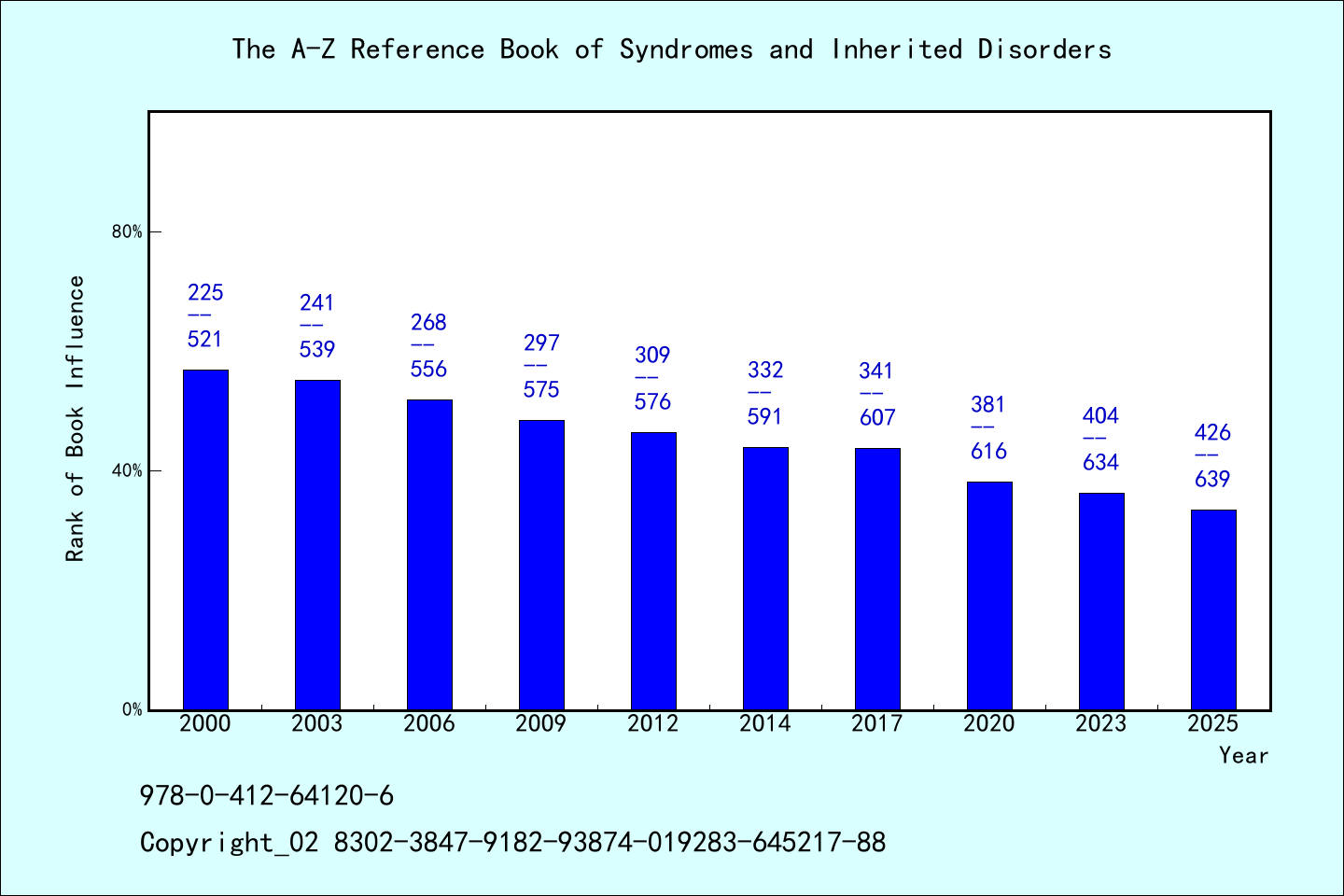 The A-Z Reference Book of Syndromes and Inherited Disorders

Rank of Book Influence

80%

40%

0%

225
--
521

241
--
539

268
--
556

297
--
575

309
--
576

332
--
591

341
--
607

381
--
616

404
--
634

426
--
639

2000
2003
2006
2009
2012
2014
2017
2020
2023
2025

Year

978-0-412-64120-6

Copyright_02 8302-3847-9182-93874-019283-645217-88